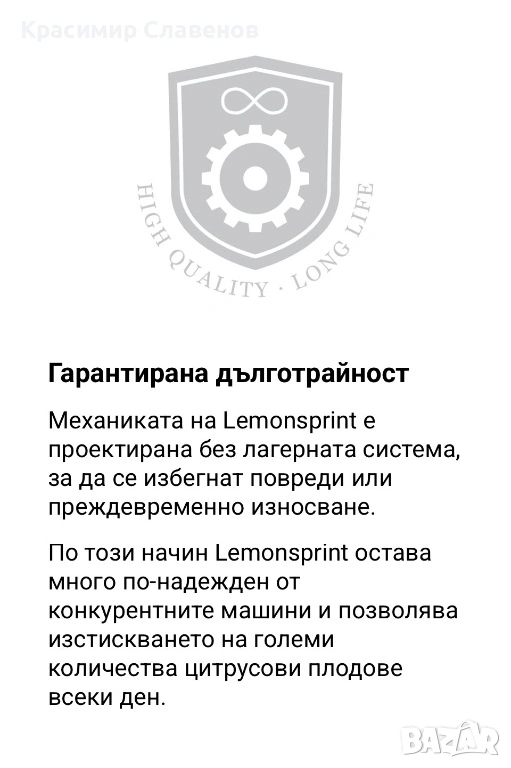 Красимир Славенов

HIGH QUALITY · LONG LIFE

Гарантирана дълготрайност

Механиката на Lemonsprint е проектирана без лагерната система, за да се избегнат повреди или преждевременно износване.

По този начин Lemonsprint остава много по-надежден от конкурентните машини и позволява изстискването на големи количества цитрусови плодове всеки ден.

BAZAR